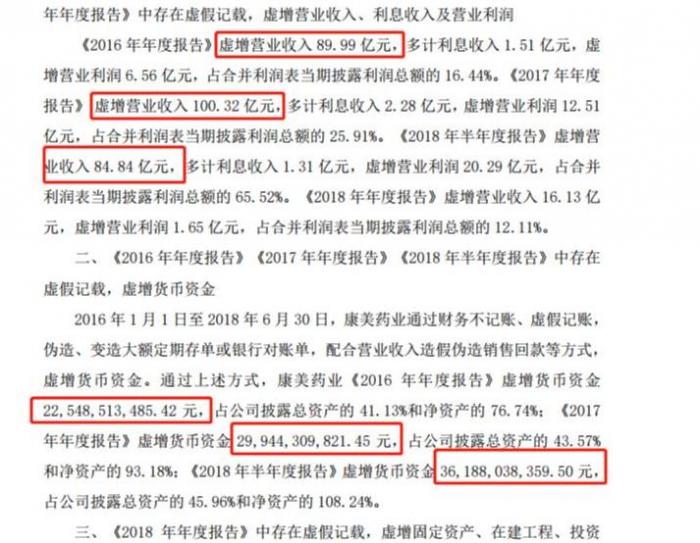 年年度报告》中存在虚假记载，虚增营业收入、利息收入及营业利润

《2016年年度报告》虚增营业收入89.99亿元，多计利息收入1.51亿元，虚增营业利润6.56亿元，占合并利润表当期披露利润总额的16.44%。《2017年年度报告》虚增营业收入100.32亿元，多计利息收入2.28亿元，虚增营业利润12.51亿元，占合并利润表当期披露利润总额的25.91%。《2018年半年度报告》虚增营业收入84.84亿元，多计利息收入1.31亿元，虚增营业利润20.29亿元，占合并利润表当期披露利润总额的65.52%。《2018年年度报告》虚增营业收入16.13亿元，虚增营业利润1.65亿元，占合并利润表当期披露利润总额的12.11%。

二、《2016年年度报告》《2017年年度报告》《2018年半年度报告》中存在虚假记载，虚增货币资金

2016年1月1日至2018年6月30日，康美药业通过财务不记账、虚假记账，伪造、变造大额定期存单或银行对账单，配合营业收入造假伪造销售回款等方式，虚增货币资金。通过上述方式，康美药业《2016年年度报告》虚增货币资金22,548,513,485.42元，占公司披露总资产的41.13%和净资产的76.74%；《2017年年度报告》虚增货币资金29,944,309,821.45元，占公司披露总资产的43.57%和净资产的93.18%；《2018年半年度报告》虚增货币资金36,188,038,359.50元，占公司披露总资产的45.96%和净资产的108.24%。

三、《2018年年度报告》中存在虚假记载，虚增固定资产、在建工程、投资